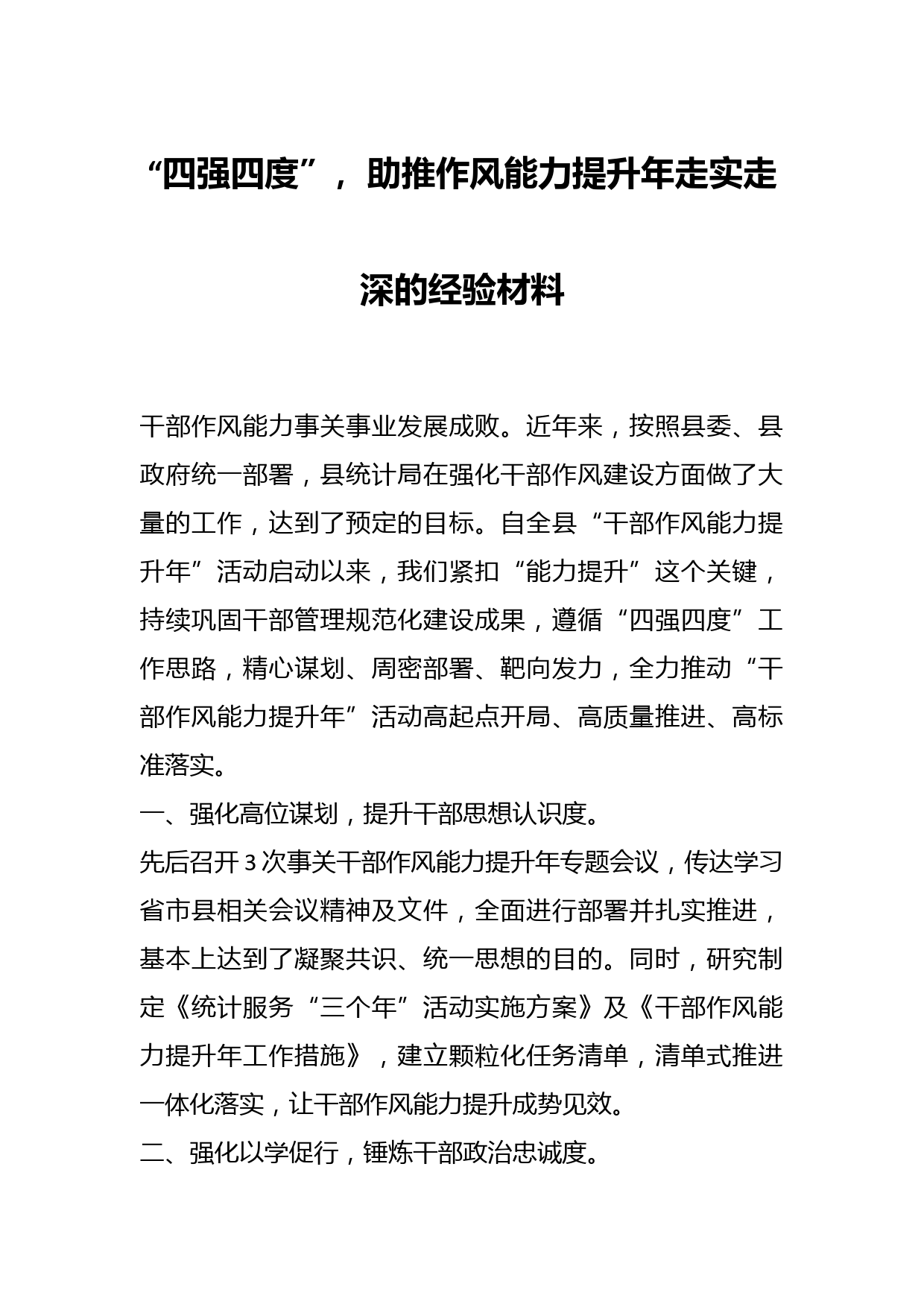 “四强四度”，助推作风能力提升年走实走深的经验材料

干部作风能力事关事业发展成败。近年来，按照县委、县政府统一部署，县统计局在强化干部作风建设方面做了大量的工作，达到了预定的目标。自全县“干部作风能力提升年”活动启动以来，我们紧扣“能力提升”这个关键，持续巩固干部管理规范化建设成果，遵循“四强四度”工作思路，精心谋划、周密部署、靶向发力，全力推动“干部作风能力提升年”活动高起点开局、高质量推进、高标准落实。

一、强化高位谋划，提升干部思想认识度。

先后召开3次事关干部作风能力提升年专题会议，传达学习省市县相关会议精神及文件，全面进行部署并扎实推进，基本上达到了凝聚共识、统一思想的目的。同时，研究制定《统计服务“三个年”活动实施方案》及《干部作风能力提升年工作措施》，建立颗粒化任务清单，清单式推进一体化落实，让干部作风能力提升成势见效。

二、强化以学促行，锤炼干部政治忠诚度。